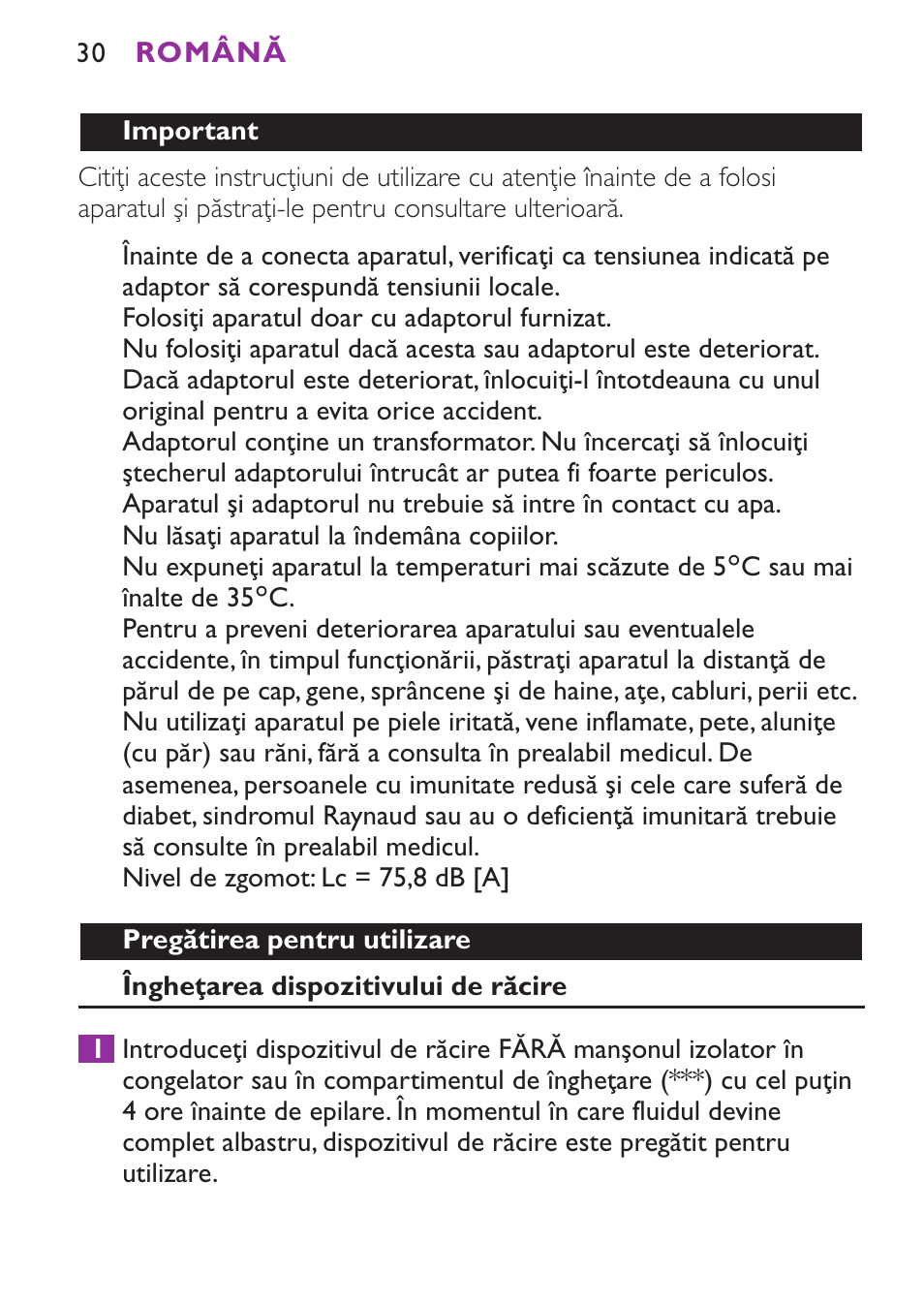 30 ROMÂNĂ

Important

Citiţi aceste instrucţiuni de utilizare cu atenţie înainte de a folosi aparatul şi păstraţi-le pentru consultare ulterioară.

Înainte de a conecta aparatul, verificaţi ca tensiunea indicată pe adaptor să corespundă tensiunii locale.
Folosiţi aparatul doar cu adaptorul furnizat.
Nu folosiţi aparatul dacă acesta sau adaptorul este deteriorat. Dacă adaptorul este deteriorat, înlocuiţi-l întotdeauna cu unul original pentru a evita orice accident.
Adaptorul conţine un transformator. Nu încercaţi să înlocuiţi ştecherul adaptorului întrucât ar putea fi foarte periculos.
Aparatul şi adaptorul nu trebuie să intre în contact cu apa.
Nu lăsaţi aparatul la îndemâna copiilor.
Nu expuneţi aparatul la temperaturi mai scăzute de 5°C sau mai înalte de 35°C.
Pentru a preveni deteriorarea aparatului sau eventualele accidente, în timpul funcţionării, păstraţi aparatul la distanţă de părul de pe cap, gene, sprâncene şi de haine, aţe, cabluri, perii etc.
Nu utilizaţi aparatul pe piele iritată, vene inflamate, pete, aluniţe (cu păr) sau răni, fără a consulta în prealabil medicul. De asemenea, persoanele cu imunitate redusă şi cele care suferă de diabet, sindromul Raynaud sau au o deficienţă imunitară trebuie să consulte în prealabil medicul.
Nivel de zgomot: Lc = 75,8 dB [A]

Pregătirea pentru utilizare

Îngheţarea dispozitivului de răcire

1 Introduceţi dispozitivul de răcire FĂRĂ manşonul izolator în congelator sau în compartimentul de îngheţare (***) cu cel puţin 4 ore înainte de epilare. În momentul în care fluidul devine complet albastru, dispozitivul de răcire este pregătit pentru utilizare.